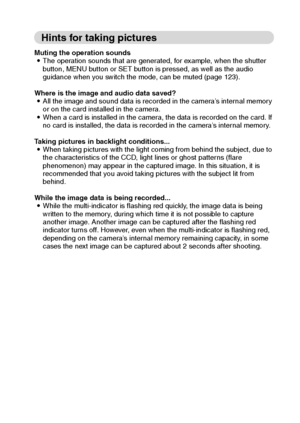 Hints for taking pictures

Muting the operation sounds
• The operation sounds that are generated, for example, when the shutter button, MENU button or SET button is pressed, as well as the audio guidance when you switch the mode, can be muted (page 123).

Where is the image and audio data saved?
• All the image and sound data is recorded in the camera's internal memory or on the card installed in the camera.
• When a card is installed in the camera, the data is recorded on the card. If no card is installed, the data is recorded in the camera's internal memory.

Taking pictures in backlight conditions...
• When taking pictures with the light coming from behind the subject, due to the characteristics of the CCD, light lines or ghost patterns (flare phenomenon) may appear in the captured image. In this situation, it is recommended that you avoid taking pictures with the subject lit from behind.

While the image data is being recorded...
• While the multi-indicator is flashing red quickly, the image data is being written to the memory, during which time it is not possible to capture another image. Another image can be captured after the flashing red indicator turns off. However, even when the multi-indicator is flashing red, depending on the camera's internal memory remaining capacity, in some cases the next image can be captured about 2 seconds after shooting.